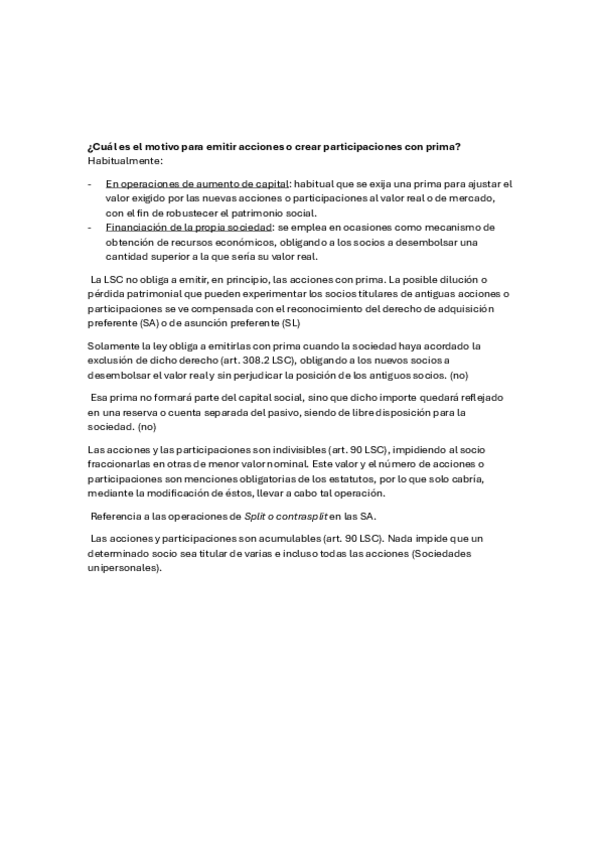 ¿Cuál es el motivo para emitir acciones o crear participaciones con prima?
Habitualmente:

- En operaciones de aumento de capital: habitual que se exija una prima para ajustar el valor exigido por las nuevas acciones o participaciones al valor real o de mercado, con el fin de robustecer el patrimonio social.
- Financiación de la propia sociedad: se emplea en ocasiones como mecanismo de obtención de recursos económicos, obligando a los socios a desembolsar una cantidad superior a la que sería su valor real.

La LSC no obliga a emitir, en principio, las acciones con prima. La posible dilución o pérdida patrimonial que pueden experimentar los socios titulares de antiguas acciones o participaciones se ve compensada con el reconocimiento del derecho de adquisición preferente (SA) o de asunción preferente (SL)

Solamente la ley obliga a emitirlas con prima cuando la sociedad haya acordado la exclusión de dicho derecho (art. 308.2 LSC), obligando a los nuevos socios a desembolsar el valor real y sin perjudicar la posición de los antiguos socios. (no)

Esa prima no formará parte del capital social, sino que dicho importe quedará reflejado en una reserva o cuenta separada del pasivo, siendo de libre disposición para la sociedad. (no)

Las acciones y las participaciones son indivisibles (art. 90 LSC), impidiendo al socio fraccionarlas en otras de menor valor nominal. Este valor y el número de acciones o participaciones son menciones obligatorias de los estatutos, por lo que solo cabría, mediante la modificación de éstos, llevar a cabo tal operación.

Referencia a las operaciones de Split o contrasplit en las SA.

Las acciones y participaciones son acumulables (art. 90 LSC). Nada impide que un determinado socio sea titular de varias e incluso todas las acciones (Sociedades unipersonales).